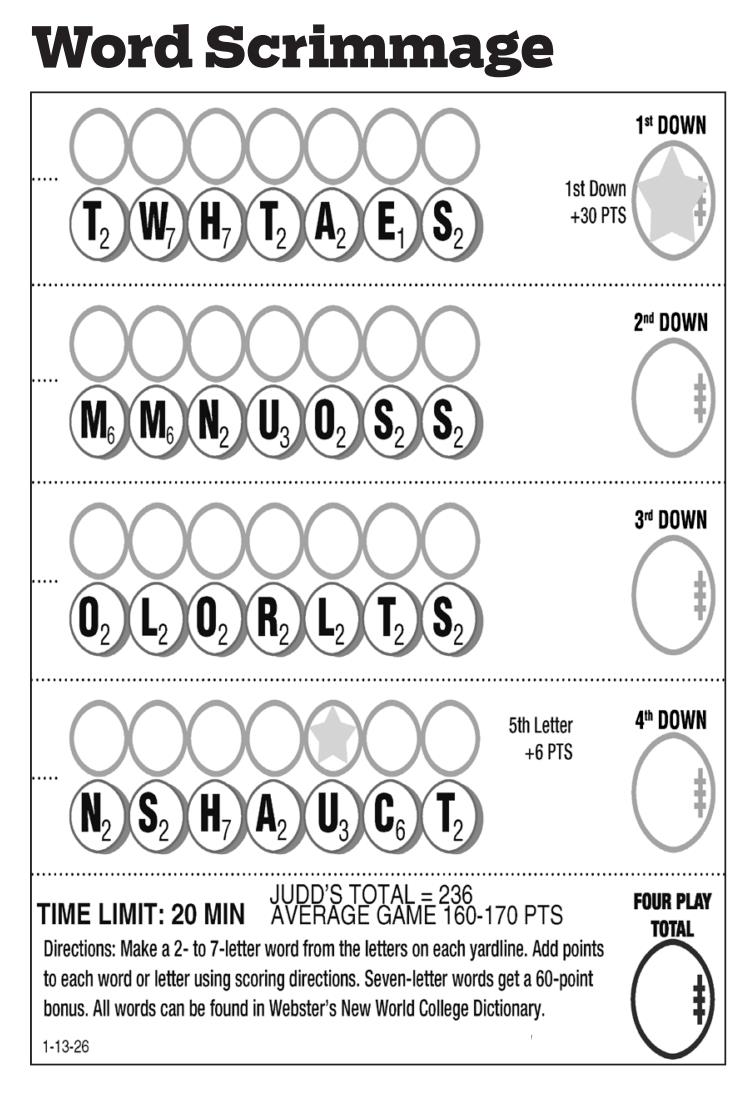 Word Scrimmage

1st DOWN

1st Down
+30 PTS

$T_2$ $W_7$ $H_7$ $T_2$ $A_2$ $E_1$ $S_2$

2nd DOWN

$M_6$ $M_6$ $N_2$ $U_3$ $O_2$ $S_2$ $S_2$

3rd DOWN

$O_2$ $L_2$ $O_2$ $R_2$ $L_2$ $T_2$ $S_2$

5th Letter
+6 PTS

4th DOWN

$N_2$ $S_2$ $H_7$ $A_2$ $U_3$ $C_6$ $T_2$

TIME LIMIT: 20 MIN JUDD'S TOTAL = 236
AVERAGE GAME 160-170 PTS

FOUR PLAY TOTAL

Directions: Make a 2- to 7-letter word from the letters on each yardline. Add points to each word or letter using scoring directions. Seven-letter words get a 60-point bonus. All words can be found in Webster's New World College Dictionary.

1-13-26